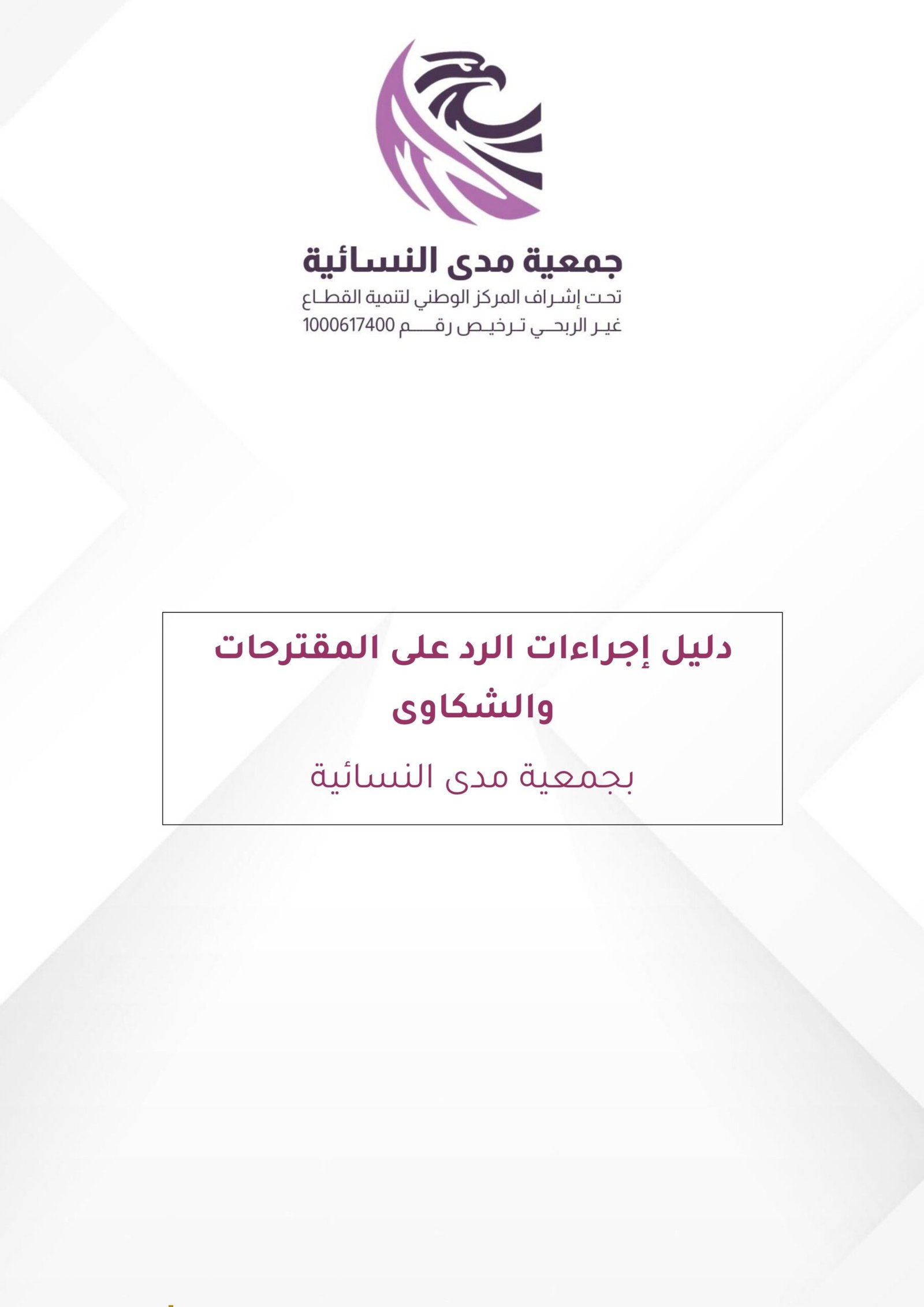 جمعية مدى النسائية
تحت إشراف المركز الوطني لتنمية القطاع
غير الربحي ترخيص رقم 1000617400

دليل إجراءات الرد على المقترحات والشكاوى

بجمعية مدى النسائية